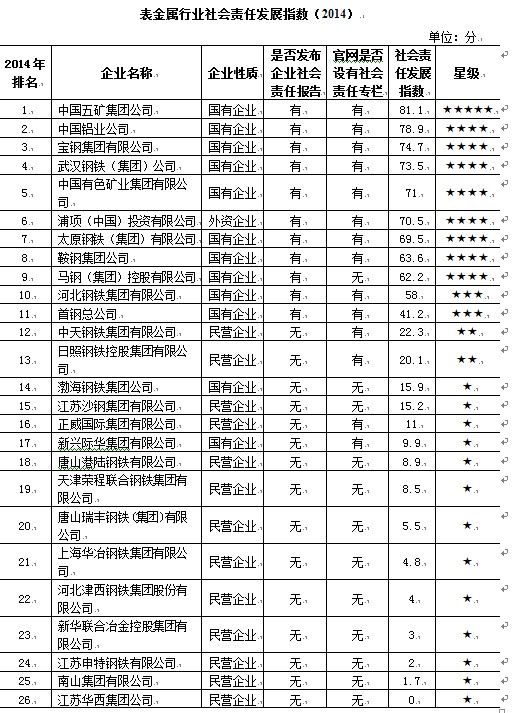 表金属行业社会责任发展指数（2014）

单位：分

| 2014年排名 | 企业名称 | 企业性质 | 是否发布企业社会责任报告 | 官网是否设有社会责任专栏 | 社会责任发展指数 | 星级 |
|---|---|---|---|---|---|---|
| 1 | 中国五矿集团公司 | 国有企业 | 有 | 有 | 81.1 | ★★★★★ |
| 2 | 中国铝业公司 | 国有企业 | 有 | 有 | 78.9 | ★★★★ |
| 3 | 宝钢集团有限公司 | 国有企业 | 有 | 有 | 74.7 | ★★★★ |
| 4 | 武汉钢铁（集团）公司 | 国有企业 | 有 | 有 | 73.5 | ★★★★ |
| 5 | 中国有色矿业集团有限公司 | 国有企业 | 有 | 有 | 71 | ★★★★ |
| 6 | 浦项（中国）投资有限公司 | 外资企业 | 有 | 有 | 70.5 | ★★★★ |
| 7 | 太原钢铁（集团）有限公司 | 国有企业 | 有 | 有 | 69.5 | ★★★★ |
| 8 | 鞍钢集团公司 | 国有企业 | 有 | 有 | 63.6 | ★★★★ |
| 9 | 马钢（集团）控股有限公司 | 国有企业 | 有 | 无 | 62.2 | ★★★★ |
| 10 | 河北钢铁集团有限公司 | 国有企业 | 有 | 有 | 58 | ★★★ |
| 11 | 首钢总公司 | 国有企业 | 有 | 有 | 41.2 | ★★★ |
| 12 | 中天钢铁集团有限公司 | 民营企业 | 无 | 有 | 22.3 | ★★ |
| 13 | 日照钢铁控股集团有限公司 | 民营企业 | 无 | 有 | 20.1 | ★★ |
| 14 | 渤海钢铁集团公司 | 国有企业 | 无 | 无 | 15.9 | ★ |
| 15 | 江苏沙钢集团有限公司 | 民营企业 | 无 | 无 | 15.2 | ★ |
| 16 | 正威国际集团有限公司 | 民营企业 | 无 | 有 | 11 | ★ |
| 17 | 新兴际华集团有限公司 | 国有企业 | 无 | 有 | 9.9 | ★ |
| 18 | 唐山港陆钢铁有限公司 | 民营企业 | 无 | 无 | 8.9 | ★ |
| 19 | 天津荣程联合钢铁集团有限公司 | 民营企业 | 无 | 无 | 8.5 | ★ |
| 20 | 唐山瑞丰钢铁（集团）有限公司 | 民营企业 | 无 | 无 | 5.5 | ★ |
| 21 | 上海华冶钢铁集团有限公司 | 民营企业 | 无 | 无 | 4.8 | ★ |
| 22 | 河北津西钢铁集团股份有限公司 | 民营企业 | 无 | 无 | 4 | ★ |
| 23 | 新华联合冶金控股集团有限公司 | 民营企业 | 无 | 无 | 3 | ★ |
| 24 | 江苏申特钢铁有限公司 | 民营企业 | 无 | 无 | 2 | ★ |
| 25 | 南山集团有限公司 | 民营企业 | 无 | 无 | 1.7 | ★ |
| 26 | 江苏华西集团公司 | 民营企业 | 无 | 无 | 0 | ★ |